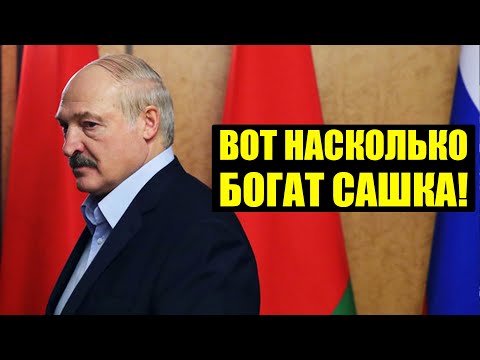 ВОТ НАСКОЛЬКО БОГАТ САШКА!